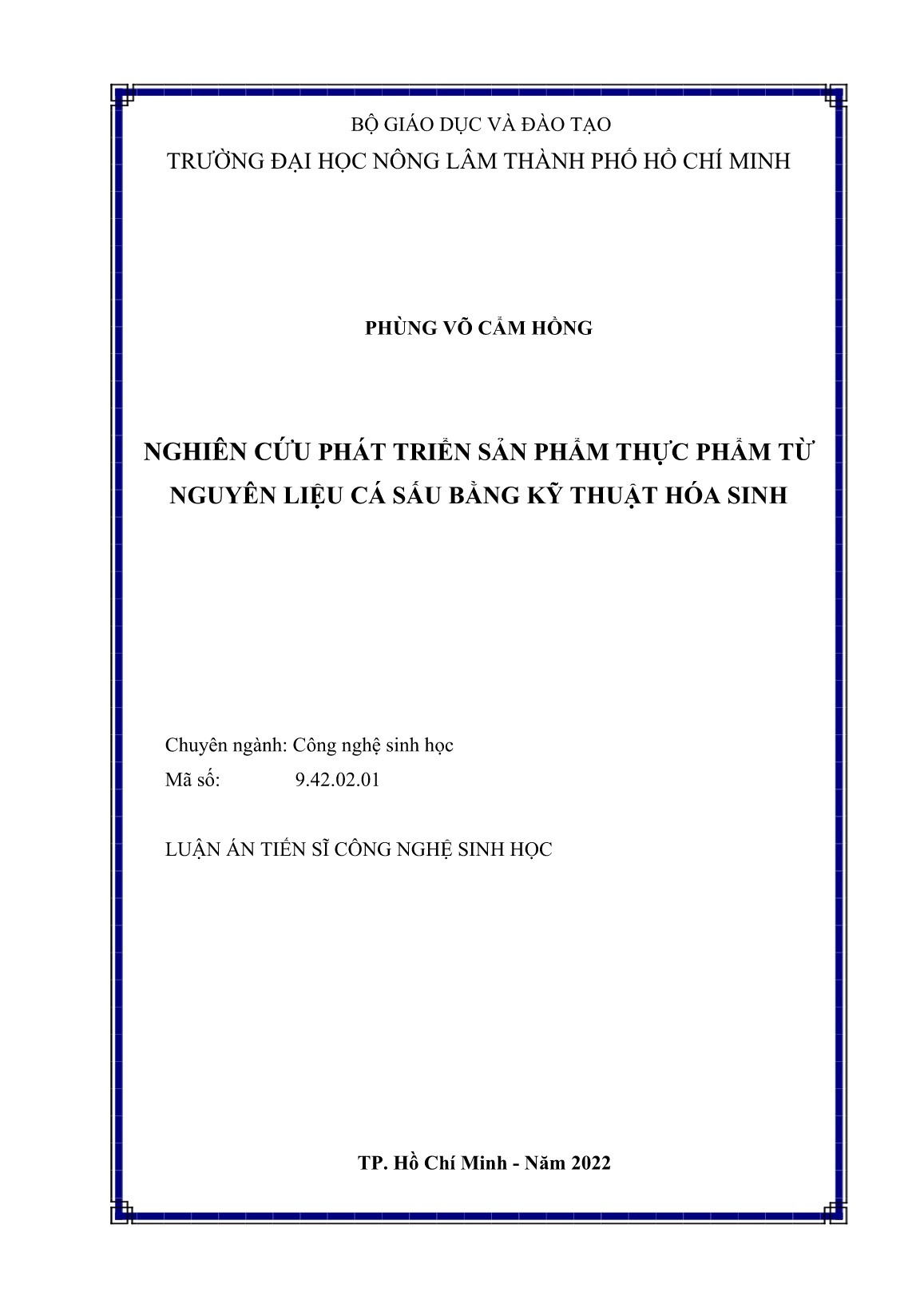 BỘ GIÁO DỤC VÀ ĐÀO TẠO
TRƯỜNG ĐẠI HỌC NÔNG LÂM THÀNH PHỐ HỒ CHÍ MINH

PHÙNG VÕ CẨM HỒNG

NGHIÊN CỨU PHÁT TRIỂN SẢN PHẨM THỰC PHẨM TỪ NGUYÊN LIỆU CÁ SẤU BẰNG KỸ THUẬT HÓA SINH

Chuyên ngành: Công nghệ sinh học
Mã số: 9.42.02.01

LUẬN ÁN TIẾN SĨ CÔNG NGHỆ SINH HỌC

TP. Hồ Chí Minh - Năm 2022